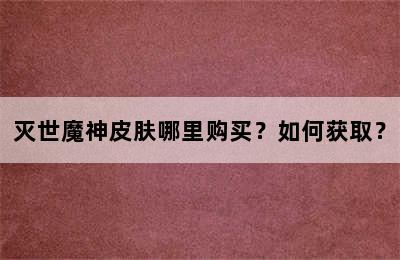 灭世魔神皮肤哪里购买？如何获取？